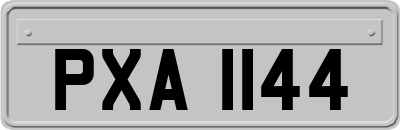 PXA 1144